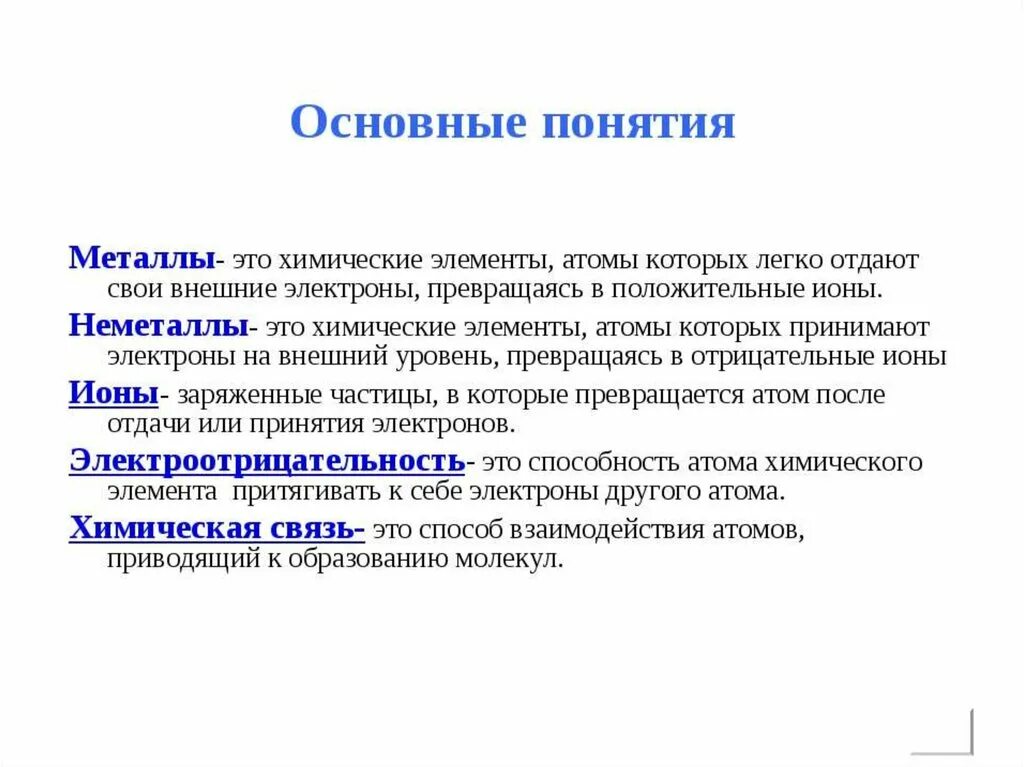 Основные понятия

Металлы- это химические элементы, атомы которых легко отдают свои внешние электроны, превращаясь в положительные ионы.

Неметаллы- это химические элементы, атомы которых принимают электроны на внешний уровень, превращаясь в отрицательные ионы

Ионы- заряженные частицы, в которые превращается атом после отдачи или принятия электронов.

Электроотрицательность- это способность атома химического элемента притягивать к себе электроны другого атома.

Химическая связь- это способ взаимодействия атомов, приводящий к образованию молекул.